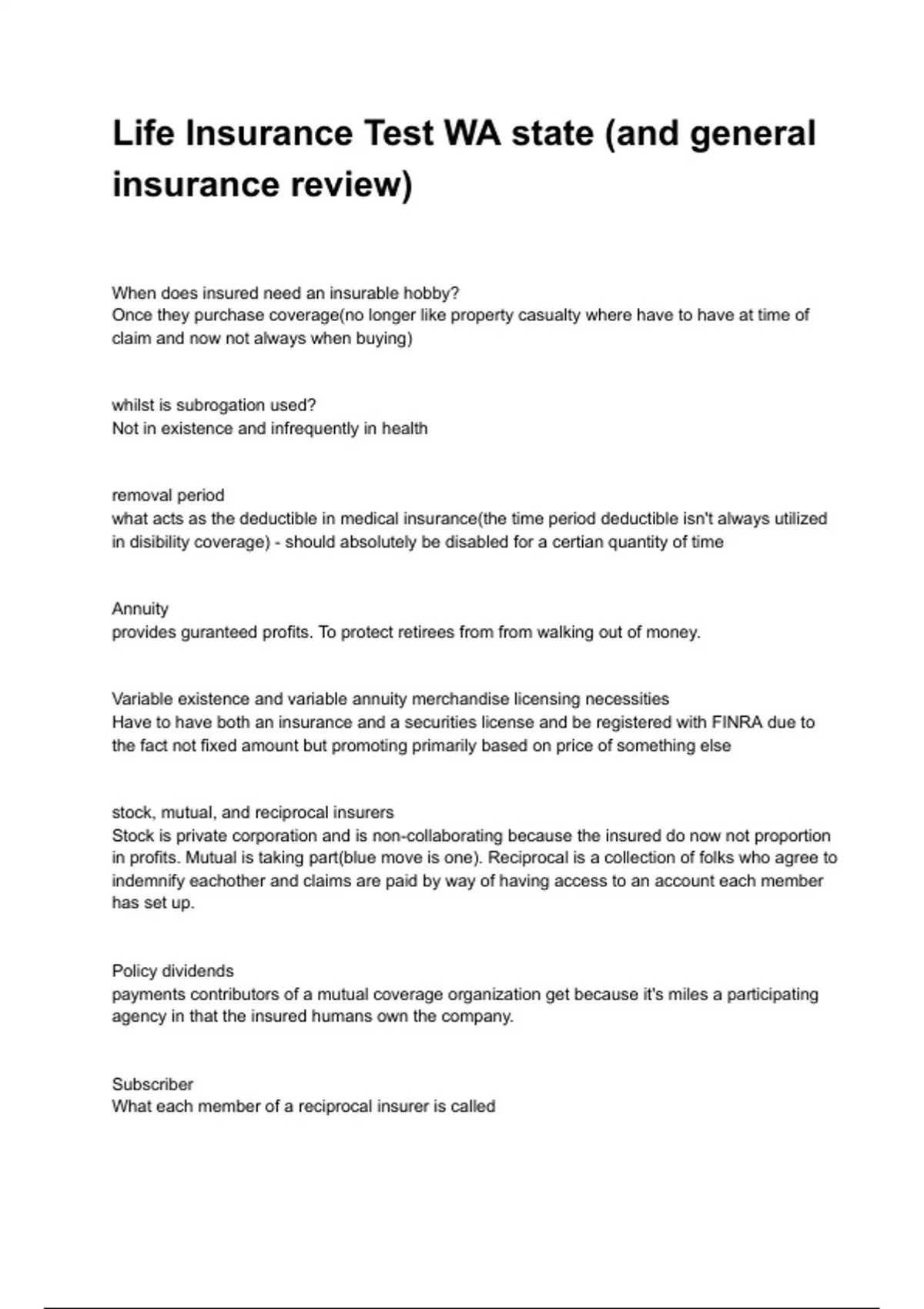 Life Insurance Test WA state (and general insurance review)

When does insured need an insurable hobby?
Once they purchase coverage(no longer like property casualty where have to have at time of claim and now not always when buying)

whilst is subrogation used?
Not in existence and infrequently in health

removal period
what acts as the deductible in medical insurance(the time period deductible isn't always utilized in disibility coverage) - should absolutely be disabled for a certian quantity of time

Annuity
provides guranteed profits. To protect retirees from from walking out of money.

Variable existence and variable annuity merchandise licensing necessities
Have to have both an insurance and a securities license and be registered with FINRA due to the fact not fixed amount but promoting primarily based on price of something else

stock, mutual, and reciprocal insurers
Stock is private corporation and is non-collaborating because the insured do now not proportion in profits. Mutual is taking part(blue move is one). Reciprocal is a collection of folks who agree to indemnify eachother and claims are paid by way of having access to an account each member has set up.

Policy dividends
payments contributors of a mutual coverage organization get because it's miles a participating agency in that the insured humans own the company.

Subscriber
What each member of a reciprocal insurer is called